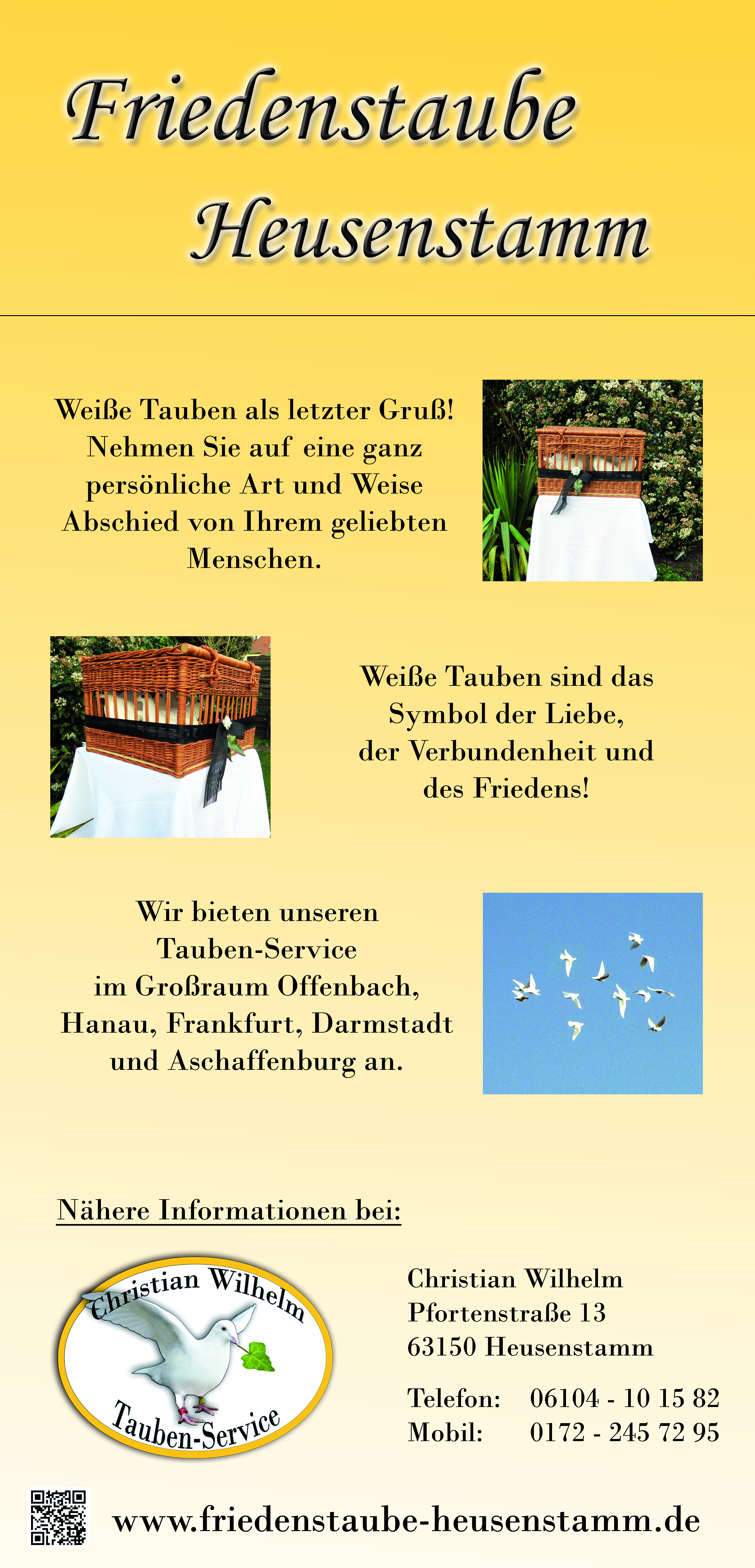 Friedenstaube Heusenstamm

Weiße Tauben als letzter Gruß! Nehmen Sie auf eine ganz persönliche Art und Weise Abschied von Ihrem geliebten Menschen.

Weiße Tauben sind das Symbol der Liebe, der Verbundenheit und des Friedens!

Wir bieten unseren Tauben-Service im Großraum Offenbach, Hanau, Frankfurt, Darmstadt und Aschaffenburg an.

Nähere Informationen bei:

Christian Wilhelm
Tauben-Service

Christian Wilhelm
Pfortenstraße 13
63150 Heusenstamm

Telefon: 06104 - 10 15 82
Mobil: 0172 - 245 72 95

www.friedenstaube-heusenstamm.de